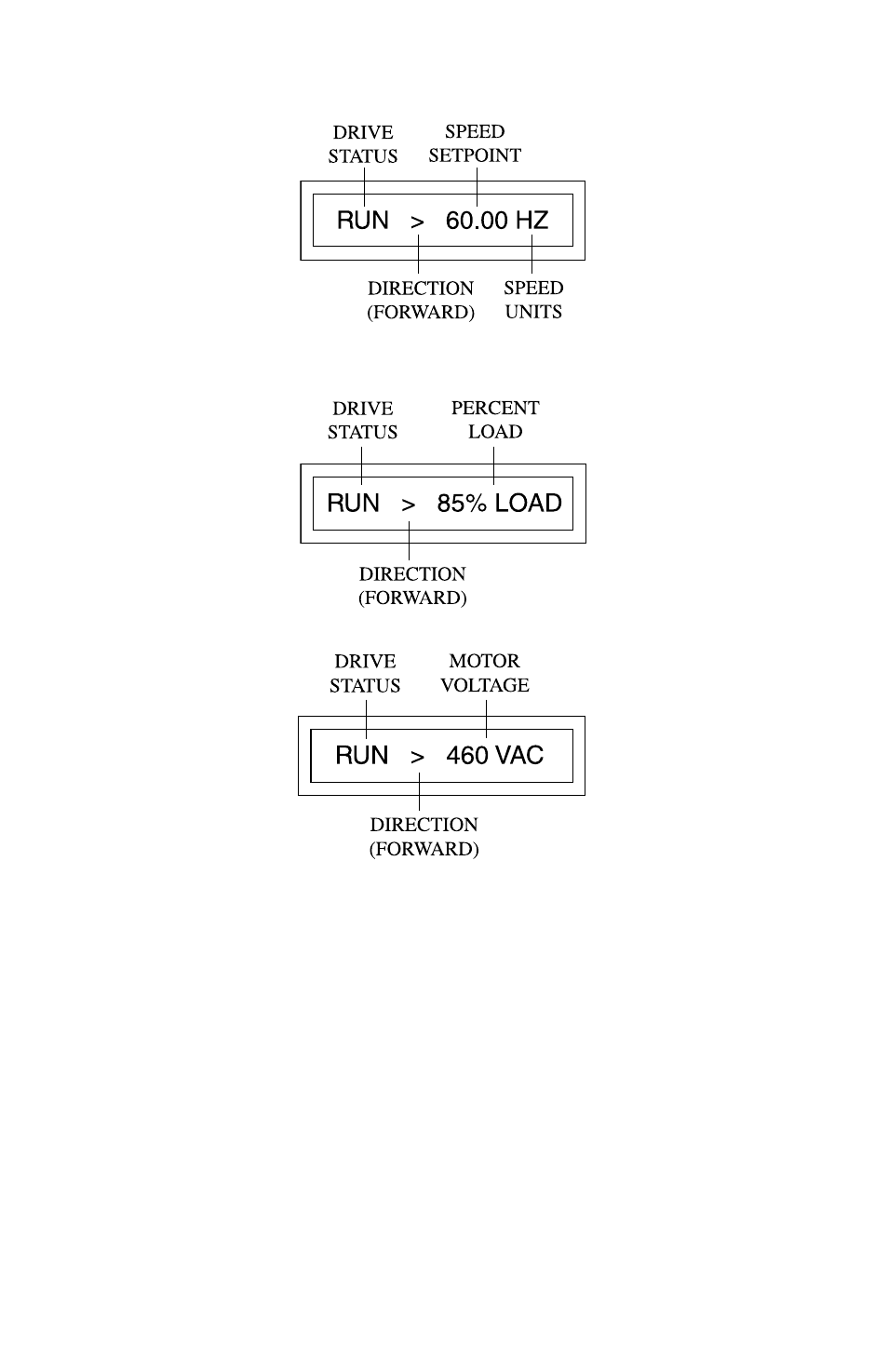 DRIVE STATUS

SPEED SETPOINT

RUN > 60.00 HZ

DIRECTION (FORWARD)

SPEED UNITS

DRIVE STATUS

PERCENT LOAD

RUN > 85% LOAD

DIRECTION (FORWARD)

DRIVE STATUS

MOTOR VOLTAGE

RUN > 460 VAC

DIRECTION (FORWARD)